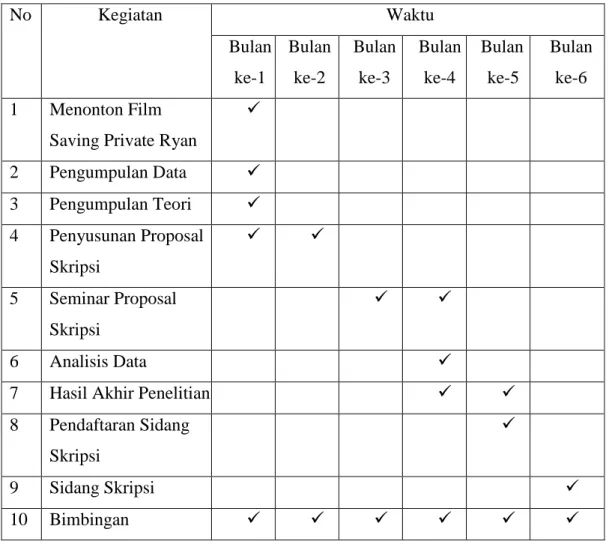 | No | Kegiatan | Waktu | | | | | |
|---|---|---|---|---|---|---|---|
| | | Bulan ke-1 | Bulan ke-2 | Bulan ke-3 | Bulan ke-4 | Bulan ke-5 | Bulan ke-6 |
| 1 | Menonton Film Saving Private Ryan | ✓ | | | | | |
| 2 | Pengumpulan Data | ✓ | | | | | |
| 3 | Pengumpulan Teori | ✓ | | | | | |
| 4 | Penyusunan Proposal Skripsi | ✓ | ✓ | | | | |
| 5 | Seminar Proposal Skripsi | | | ✓ | ✓ | | |
| 6 | Analisis Data | | | | ✓ | | |
| 7 | Hasil Akhir Penelitian | | | | ✓ | ✓ | |
| 8 | Pendaftaran Sidang Skripsi | | | | | ✓ | |
| 9 | Sidang Skripsi | | | | | | ✓ |
| 10 | Bimbingan | ✓ | ✓ | ✓ | ✓ | ✓ | ✓ |